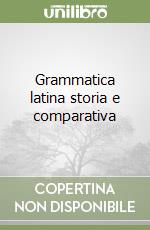 unilibro

Grammatica latina storia e comparativa

COPERTINA NON DISPONIBILE